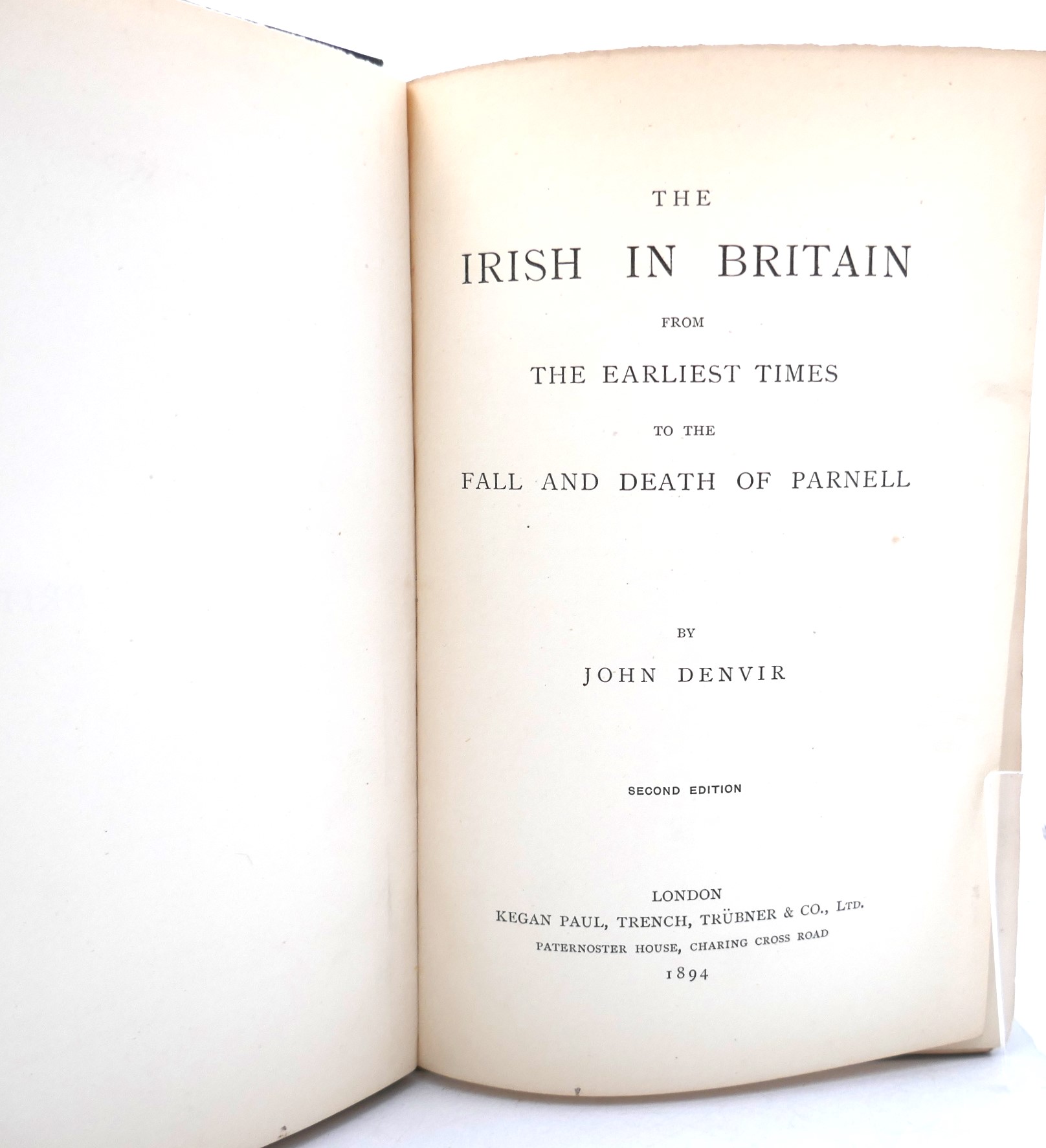 THE

IRISH IN BRITAIN

FROM

THE EARLIEST TIMES

TO THE

FALL AND DEATH OF PARNELL

BY

JOHN DENVIR

SECOND EDITION

LONDON
KEGAN PAUL, TRENCH, TRÜBNER & CO., LTD.
PATERNOSTER HOUSE, CHARING CROSS ROAD
1894